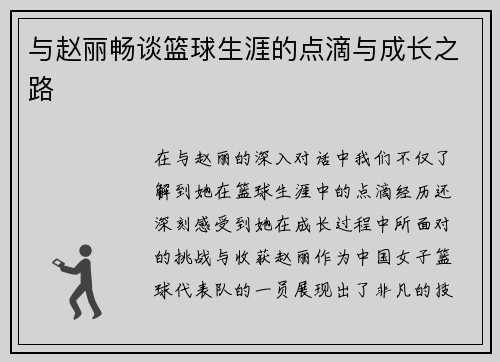 与赵丽畅谈篮球生涯的点滴与成长之路

在与赵丽的深入对话中我们不仅了解到她在篮球生涯中的点滴经历还深刻感受到她在成长过程中所面对的挑战与收获赵丽作为中国女子篮球代表队的一员展现出了非凡的技